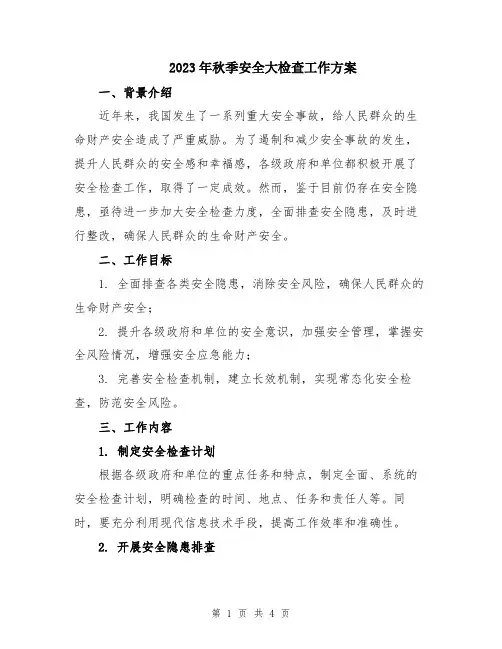 2023年秋季安全大检查工作方案

一、背景介绍

近年来，我国发生了一系列重大安全事故，给人民群众的生命财产安全造成了严重威胁。为了遏制和减少安全事故的发生，提升人民群众的安全感和幸福感，各级政府和单位都积极开展了安全检查工作，取得了一定成效。然而，鉴于目前仍存在安全隐患，亟待进一步加大安全检查力度，全面排查安全隐患，及时进行整改，确保人民群众的生命财产安全。

二、工作目标

1. 全面排查各类安全隐患，消除安全风险，确保人民群众的生命财产安全；

2. 提升各级政府和单位的安全意识，加强安全管理，掌握安全风险情况，增强安全应急能力；

3. 完善安全检查机制，建立长效机制，实现常态化安全检查，防范安全风险。

三、工作内容

1. 制定安全检查计划

根据各级政府和单位的重点任务和特点，制定全面、系统的安全检查计划，明确检查的时间、地点、任务和责任人等。同时，要充分利用现代信息技术手段，提高工作效率和准确性。

2. 开展安全隐患排查

第 1 页 共 4 页